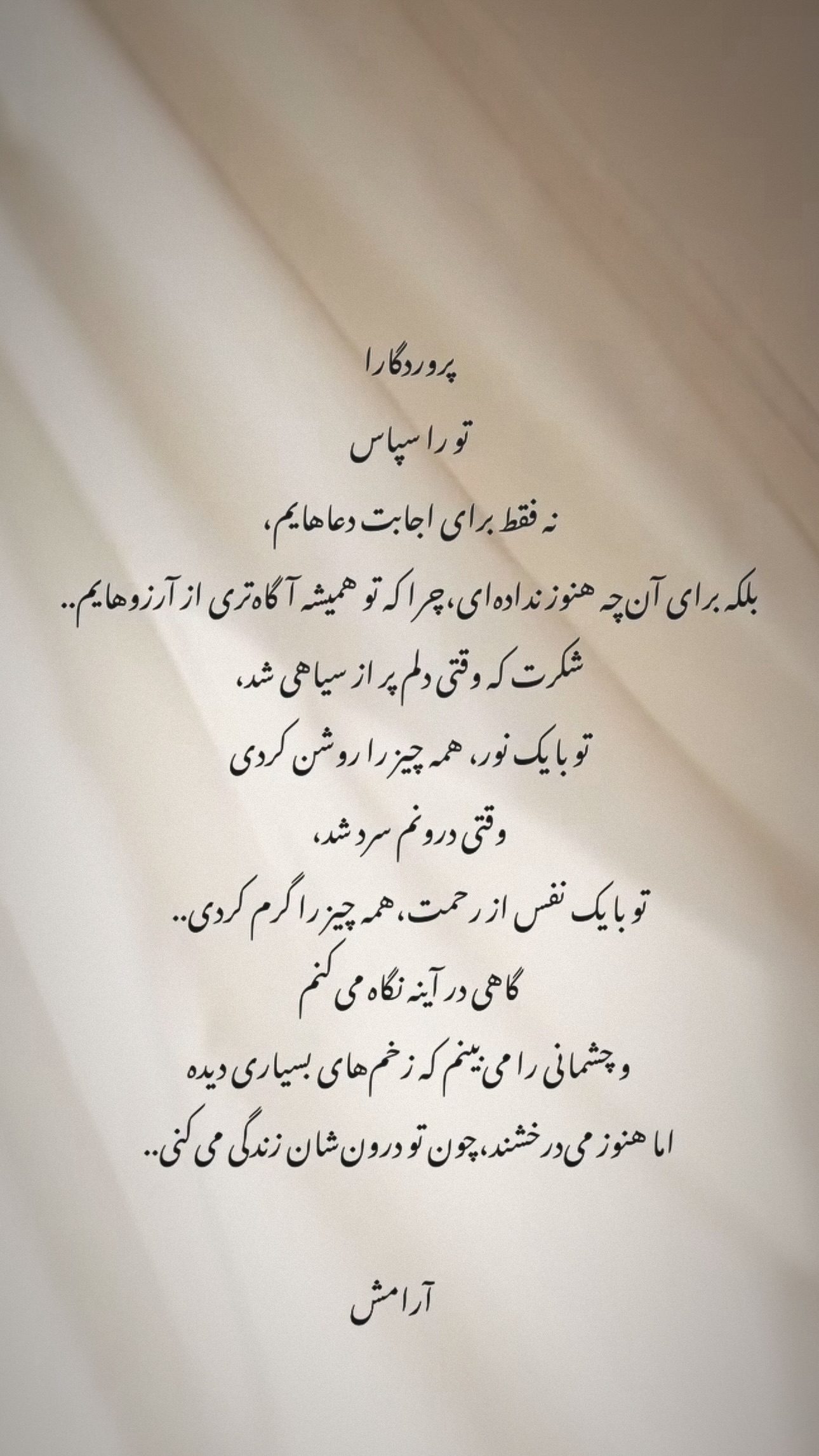 پروردگارا

تو را سپاس

نه فقط برای اجابت دعاهایم،

بلکه برای آن‌چه هنوز نداده‌ای، چرا که تو همیشه آگاه‌تری از آرزوهایم..

شکرت که وقتی دلم پر از سیاهی شد،

تو با یک نور، همه چیز را روشن کردی

وقتی درونم سرد شد،

تو با یک نفس از رحمت، همه چیز را گرم کردی..

گاهی در آینه نگاه می کنم

و چشمانی را می‌بینم که زخم های بسیاری دیده

اما هنوز می درخشند، چون تو درون شان زندگی می کنی..

آرامش